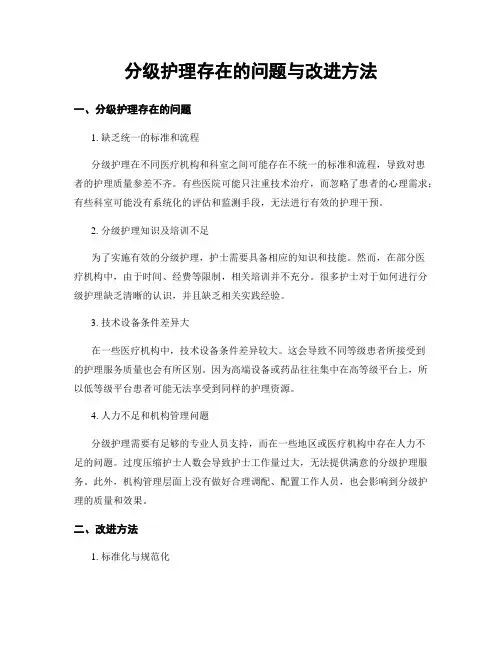 分级护理存在的问题与改进方法

一、分级护理存在的问题

1. 缺乏统一的标准和流程

分级护理在不同医疗机构和科室之间可能存在不统一的标准和流程，导致对患者的护理质量参差不齐。有些医院可能只注重技术治疗，而忽略了患者的心理需求；有些科室可能没有系统化的评估和监测手段，无法进行有效的护理干预。

2. 分级护理知识及培训不足

为了实施有效的分级护理，护士需要具备相应的知识和技能。然而，在部分医疗机构中，由于时间、经费等限制，相关培训并不充分。很多护士对于如何进行分级护理缺乏清晰的认识，并且缺乏相关实践经验。

3. 技术设备条件差异大

在一些医疗机构中，技术设备条件差异较大。这会导致不同等级患者所接受到的护理服务质量也会有所区别。因为高端设备或药品往往集中在高等级平台上，所以低等级平台患者可能无法享受到同样的护理资源。

4. 人力不足和机构管理问题

分级护理需要有足够的专业人员支持，而在一些地区或医疗机构中存在人力不足的问题。过度压缩护士人数会导致护士工作量过大，无法提供满意的分级护理服务。此外，机构管理层面上没有做好合理调配、配置工作人员，也会影响到分级护理的质量和效果。

二、改进方法

1. 标准化与规范化